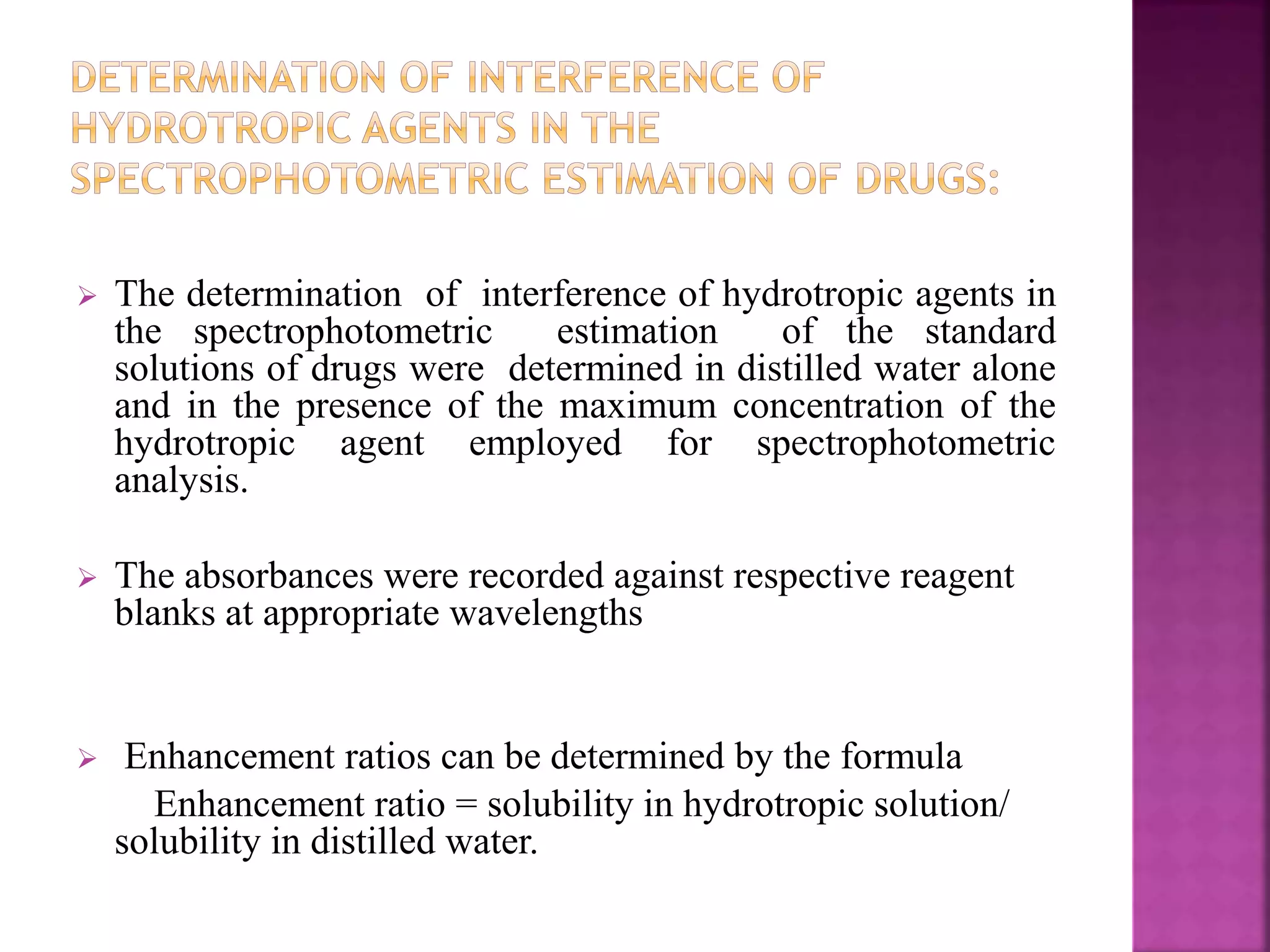 DETERMINATION OF INTERFERENCE OF HYDROTROPIC AGENTS IN THE SPECTROPHOTOMETRIC ESTIMATION OF DRUGS:

➢ The determination of interference of hydrotropic agents in the spectrophotometric estimation of the standard solutions of drugs were determined in distilled water alone and in the presence of the maximum concentration of the hydrotropic agent employed for spectrophotometric analysis.

➢ The absorbances were recorded against respective reagent blanks at appropriate wavelengths

➢ Enhancement ratios can be determined by the formula
Enhancement ratio = solubility in hydrotropic solution/ solubility in distilled water.